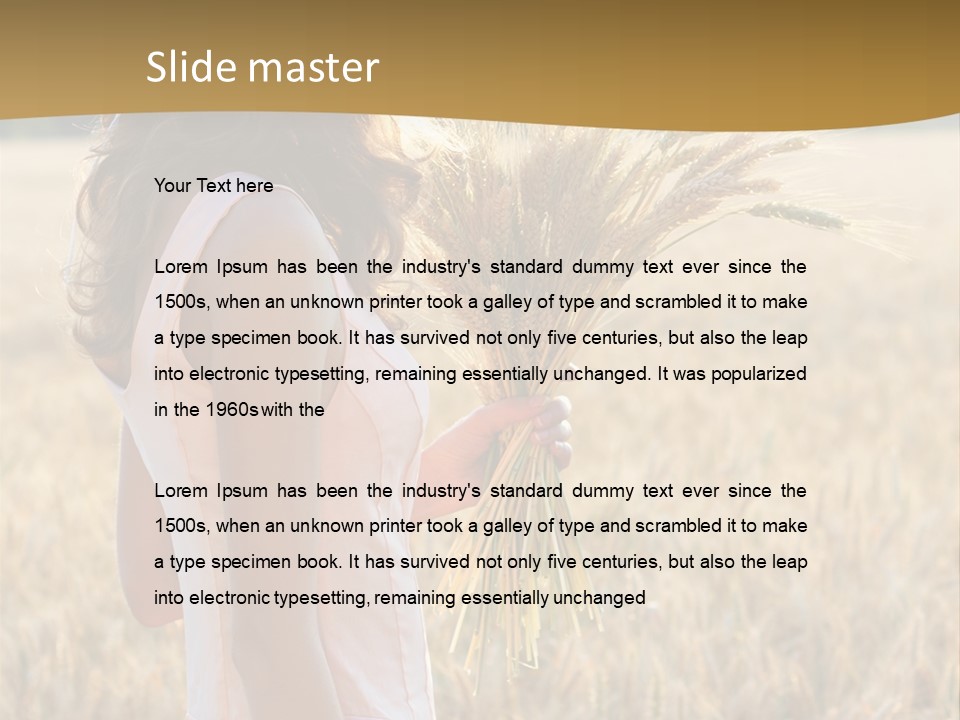 Slide master

Your Text here

Lorem Ipsum has been the industry's standard dummy text ever since the 1500s, when an unknown printer took a galley of type and scrambled it to make a type specimen book. It has survived not only five centuries, but also the leap into electronic typesetting, remaining essentially unchanged. It was popularized in the 1960s with the

Lorem Ipsum has been the industry's standard dummy text ever since the 1500s, when an unknown printer took a galley of type and scrambled it to make a type specimen book. It has survived not only five centuries, but also the leap into electronic typesetting, remaining essentially unchanged